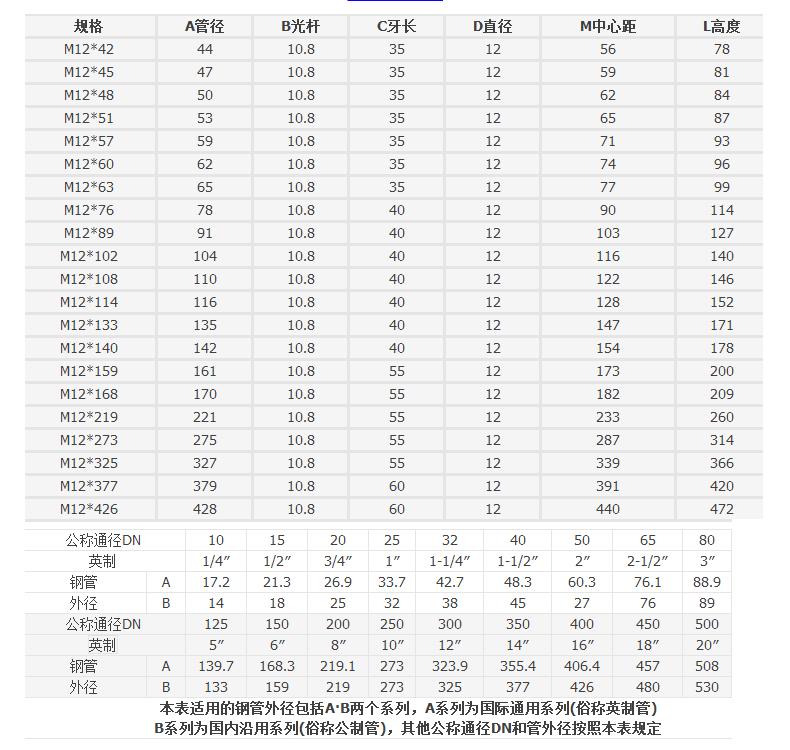 | 规格 | A管径 | B光杆 | C牙长 | D直径 | M中心距 | L高度 |
|---|---|---|---|---|---|---|
| M12*42 | 44 | 10.8 | 35 | 12 | 56 | 78 |
| M12*45 | 47 | 10.8 | 35 | 12 | 59 | 81 |
| M12*48 | 50 | 10.8 | 35 | 12 | 62 | 84 |
| M12*51 | 53 | 10.8 | 35 | 12 | 65 | 87 |
| M12*57 | 59 | 10.8 | 35 | 12 | 71 | 93 |
| M12*60 | 62 | 10.8 | 35 | 12 | 74 | 96 |
| M12*63 | 65 | 10.8 | 35 | 12 | 77 | 99 |
| M12*76 | 78 | 10.8 | 40 | 12 | 90 | 114 |
| M12*89 | 91 | 10.8 | 40 | 12 | 103 | 127 |
| M12*102 | 104 | 10.8 | 40 | 12 | 116 | 140 |
| M12*108 | 110 | 10.8 | 40 | 12 | 122 | 146 |
| M12*114 | 116 | 10.8 | 40 | 12 | 128 | 152 |
| M12*133 | 135 | 10.8 | 40 | 12 | 147 | 171 |
| M12*140 | 142 | 10.8 | 40 | 12 | 154 | 178 |
| M12*159 | 161 | 10.8 | 55 | 12 | 173 | 200 |
| M12*168 | 170 | 10.8 | 55 | 12 | 182 | 209 |
| M12*219 | 221 | 10.8 | 55 | 12 | 233 | 260 |
| M12*273 | 275 | 10.8 | 55 | 12 | 287 | 314 |
| M12*325 | 327 | 10.8 | 55 | 12 | 339 | 366 |
| M12*377 | 379 | 10.8 | 60 | 12 | 391 | 420 |
| M12*426 | 428 | 10.8 | 60 | 12 | 440 | 472 |

| 公称通径DN | | 10 | 15 | 20 | 25 | 32 | 40 | 50 | 65 | 80 |
|---|---|---|---|---|---|---|---|---|---|---|
| 英制 | | 1/4″ | 1/2″ | 3/4″ | 1″ | 1-1/4″ | 1-1/2″ | 2″ | 2-1/2″ | 3″ |
| 钢管 | A | 17.2 | 21.3 | 26.9 | 33.7 | 42.7 | 48.3 | 60.3 | 76.1 | 88.9 |
| 外径 | B | 14 | 18 | 25 | 32 | 38 | 45 | 27 | 76 | 89 |
| 公称通径DN | | 125 | 150 | 200 | 250 | 300 | 350 | 400 | 450 | 500 |
| 英制 | | 5″ | 6″ | 8″ | 10″ | 12″ | 14″ | 16″ | 18″ | 20″ |
| 钢管 | A | 139.7 | 168.3 | 219.1 | 273 | 323.9 | 355.4 | 406.4 | 457 | 508 |
| 外径 | B | 133 | 159 | 219 | 273 | 325 | 377 | 426 | 480 | 530 |

本表适用的钢管外径包括A·B两个系列，A系列为国际通用系列(俗称英制管)
B系列为国内沿用系列(俗称公制管)，其他公称通径DN和管外径按照本表规定